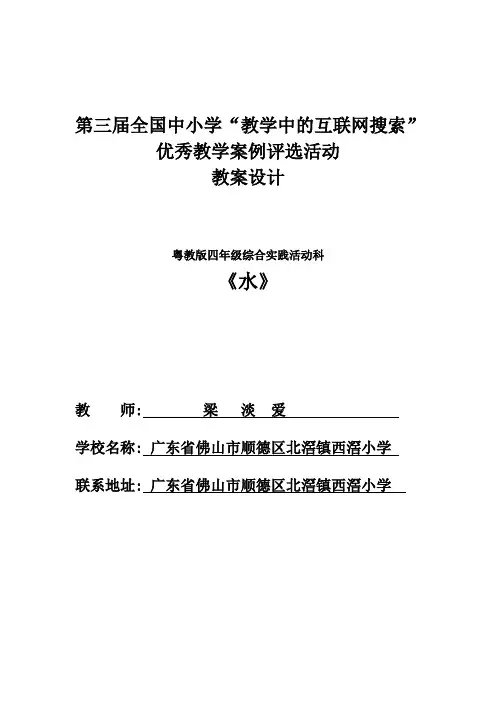 第三届全国中小学“教学中的互联网搜索”
优秀教学案例评选活动
教案设计

粤教版四年级综合实践活动科
《水》

教 师: 梁 淡 爱

学校名称: 广东省佛山市顺德区北滘镇西滘小学

联系地址: 广东省佛山市顺德区北滘镇西滘小学